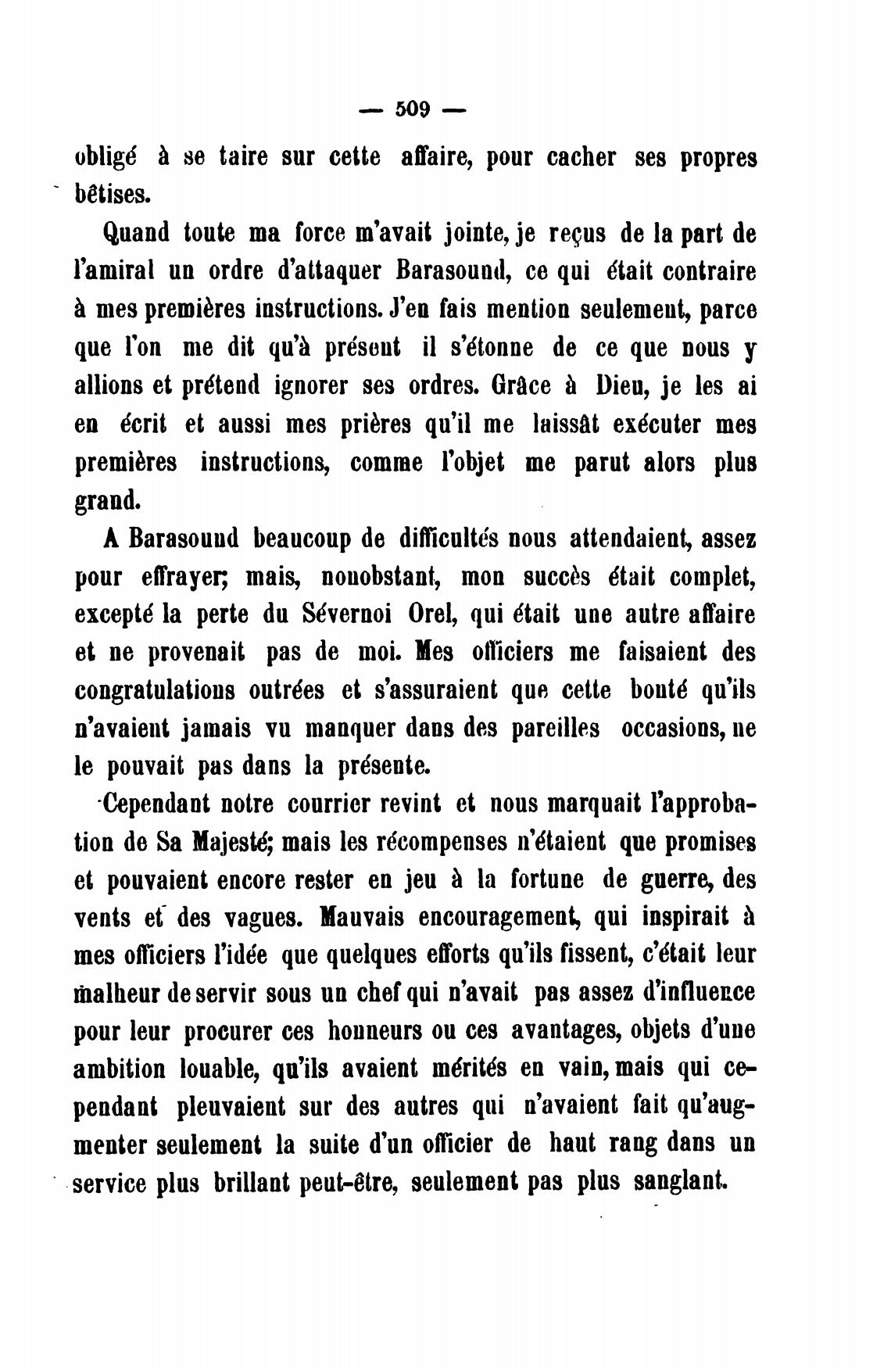 — 509 —

obligé à se taire sur cette affaire, pour cacher ses propres bêtises.

Quand toute ma force m'avait jointe, je reçus de la part de l'amiral un ordre d'attaquer Barasound, ce qui était contraire à mes premières instructions. J'en fais mention seulement, parce que l'on me dit qu'à présent il s'étonne de ce que nous y allions et prétend ignorer ses ordres. Grâce à Dieu, je les ai en écrit et aussi mes prières qu'il me laissât exécuter mes premières instructions, comme l'objet me parut alors plus grand.

A Barasound beaucoup de difficultés nous attendaient, assez pour effrayer; mais, nonobstant, mon succès était complet, excepté la perte du Sévernoi Orel, qui était une autre affaire et ne provenait pas de moi. Mes officiers me faisaient des congratulations outrées et s'assuraient que cette bonté qu'ils n'avaient jamais vu manquer dans des pareilles occasions, ne le pouvait pas dans la présente.

Cependant notre courrier revint et nous marquait l'approbation de Sa Majesté; mais les récompenses n'étaient que promises et pouvaient encore rester en jeu à la fortune de guerre, des vents et des vagues. Mauvais encouragement, qui inspirait à mes officiers l'idée que quelques efforts qu'ils fissent, c'était leur malheur de servir sous un chef qui n'avait pas assez d'influence pour leur procurer ces honneurs ou ces avantages, objets d'une ambition louable, qu'ils avaient mérités en vain, mais qui cependant pleuvaient sur des autres qui n'avaient fait qu'augmenter seulement la suite d'un officier de haut rang dans un service plus brillant peut-être, seulement pas plus sanglant.